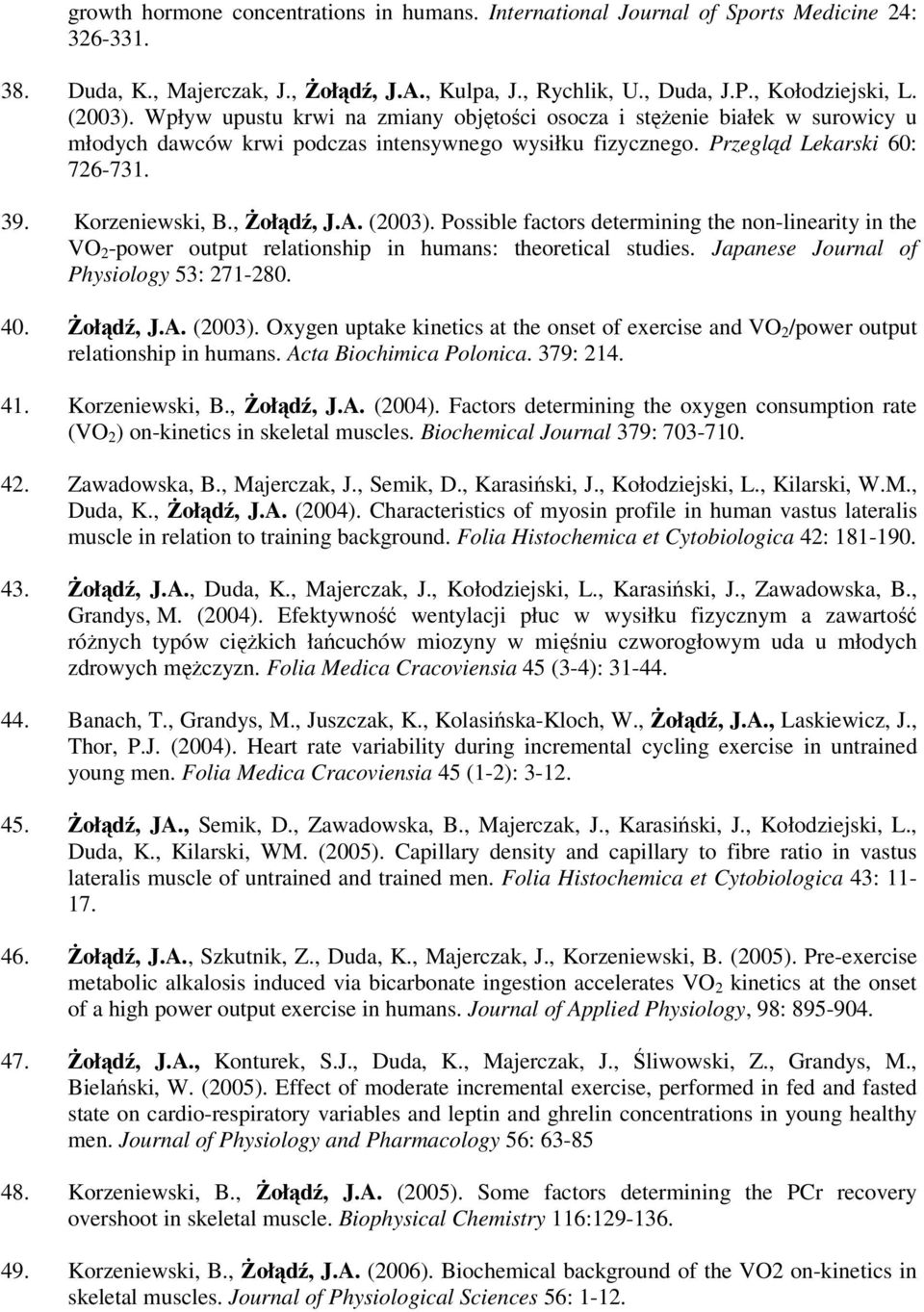 growth hormone concentrations in humans. International Journal of Sports Medicine 24: 326-331.

38. Duda, K., Majerczak, J., Żołądź, J.A., Kulpa, J., Rychlik, U., Duda, J.P., Kołodziejski, L. (2003). Wpływ upustu krwi na zmiany objętości osocza i stężenie białek w surowicy u młodych dawców krwi podczas intensywnego wysiłku fizycznego. Przegląd Lekarski 60: 726-731.

39. Korzeniewski, B., Żołądź, J.A. (2003). Possible factors determining the non-linearity in the $VO_2$-power output relationship in humans: theoretical studies. Japanese Journal of Physiology 53: 271-280.

40. Żołądź, J.A. (2003). Oxygen uptake kinetics at the onset of exercise and $VO_2$/power output relationship in humans. Acta Biochimica Polonica. 379: 214.

41. Korzeniewski, B., Żołądź, J.A. (2004). Factors determining the oxygen consumption rate ($VO_2$) on-kinetics in skeletal muscles. Biochemical Journal 379: 703-710.

42. Zawadowska, B., Majerczak, J., Semik, D., Karasiński, J., Kołodziejski, L., Kilarski, W.M., Duda, K., Żołądź, J.A. (2004). Characteristics of myosin profile in human vastus lateralis muscle in relation to training background. Folia Histochemica et Cytobiologica 42: 181-190.

43. Żołądź, J.A., Duda, K., Majerczak, J., Kołodziejski, L., Karasiński, J., Zawadowska, B., Grandys, M. (2004). Efektywność wentylacji płuc w wysiłku fizycznym a zawartość różnych typów ciężkich łańcuchów miozyny w mięśniu czworogłowym uda u młodych zdrowych mężczyzn. Folia Medica Cracoviensia 45 (3-4): 31-44.

44. Banach, T., Grandys, M., Juszczak, K., Kolasińska-Kloch, W., Żołądź, J.A., Laskiewicz, J., Thor, P.J. (2004). Heart rate variability during incremental cycling exercise in untrained young men. Folia Medica Cracoviensia 45 (1-2): 3-12.

45. Żołądź, JA., Semik, D., Zawadowska, B., Majerczak, J., Karasiński, J., Kołodziejski, L., Duda, K., Kilarski, WM. (2005). Capillary density and capillary to fibre ratio in vastus lateralis muscle of untrained and trained men. Folia Histochemica et Cytobiologica 43: 11-17.

46. Żołądź, J.A., Szkutnik, Z., Duda, K., Majerczak, J., Korzeniewski, B. (2005). Pre-exercise metabolic alkalosis induced via bicarbonate ingestion accelerates $VO_2$ kinetics at the onset of a high power output exercise in humans. Journal of Applied Physiology, 98: 895-904.

47. Żołądź, J.A., Konturek, S.J., Duda, K., Majerczak, J., Śliwowski, Z., Grandys, M., Bielański, W. (2005). Effect of moderate incremental exercise, performed in fed and fasted state on cardio-respiratory variables and leptin and ghrelin concentrations in young healthy men. Journal of Physiology and Pharmacology 56: 63-85

48. Korzeniewski, B., Żołądź, J.A. (2005). Some factors determining the PCr recovery overshoot in skeletal muscle. Biophysical Chemistry 116:129-136.

49. Korzeniewski, B., Żołądź, J.A. (2006). Biochemical background of the VO2 on-kinetics in skeletal muscles. Journal of Physiological Sciences 56: 1-12.